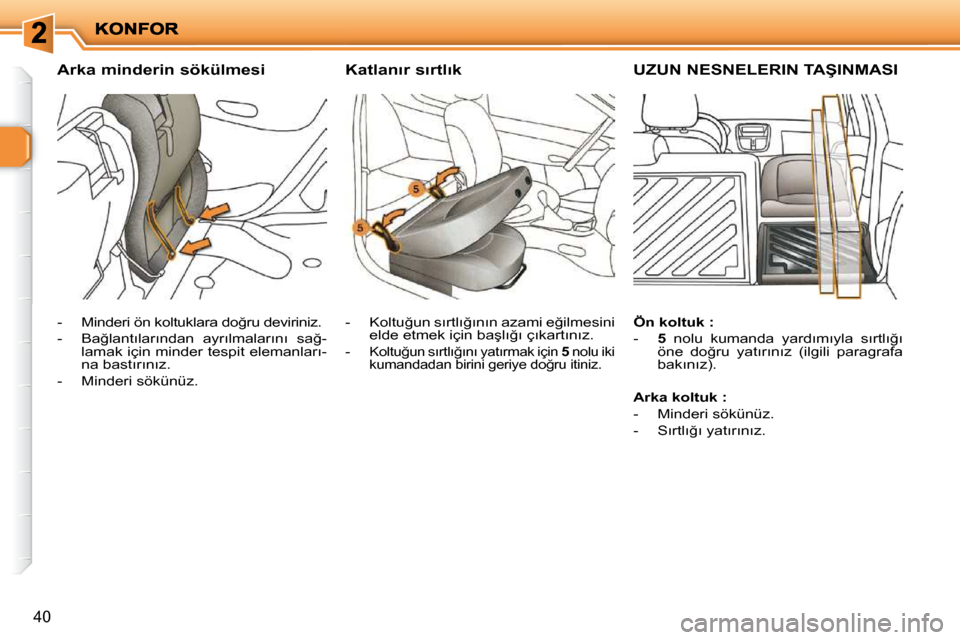 2 KONFOR

Arka minderin sökülmesi

- Minderi ön koltuklara doğru deviriniz.
- Bağlantılarından ayrılmalarını sağlamak için minder tespit elemanlarına bastırınız.
- Minderi sökünüz.

Katlanır sırtlık

5

5

- Koltuğun sırtlığının azami eğilmesini elde etmek için başlığı çıkartınız.
- Koltuğun sırtlığını yatırmak için 5 nolu iki kumandadan birini geriye doğru itiniz.

UZUN NESNELERIN TAŞINMASI

Ön koltuk :
- 5 nolu kumanda yardımıyla sırtlığı öne doğru yatırınız (ilgili paragrafa bakınız).

Arka koltuk :
- Minderi sökünüz.
- Sırtlığı yatırınız.

40

carmanualsonline.info